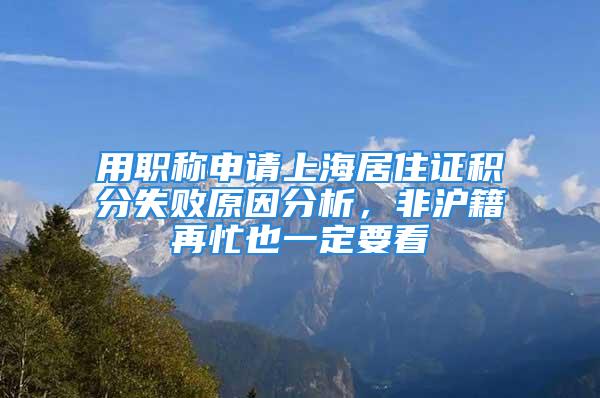 用职称申请上海居住证积分失败原因分析，非沪籍再忙也一定要看